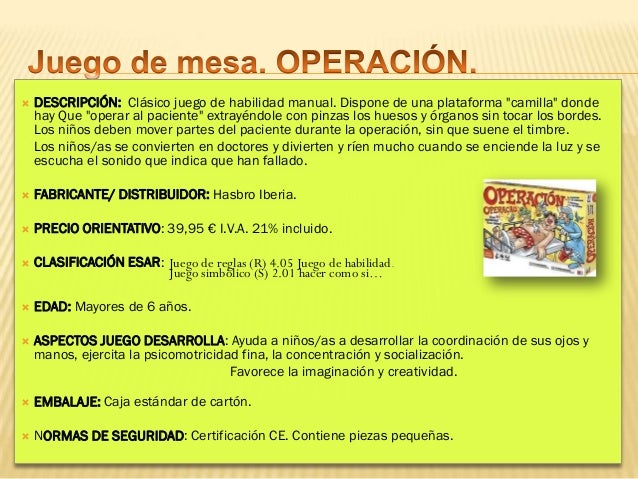 Juego de mesa. OPERACIÓN.

× DESCRIPCIÓN: Clásico juego de habilidad manual. Dispone de una plataforma "camilla" donde hay Que "operar al paciente" extrayéndole con pinzas los huesos y órganos sin tocar los bordes. Los niños deben mover partes del paciente durante la operación, sin que suene el timbre.

Los niños/as se convierten en doctores y divierten y ríen mucho cuando se enciende la luz y se escucha el sonido que indica que han fallado.

× FABRICANTE/ DISTRIBUIDOR: Hasbro Iberia.

× PRECIO ORIENTATIVO: 39,95 € I.V.A. 21% incluido.

× CLASIFICACIÓN ESAR: Juego de reglas (R) 4.05 Juego de habilidad.
Juego simbólico (S) 2.01 hacer como si…

× EDAD: Mayores de 6 años.

× ASPECTOS JUEGO DESARROLLA: Ayuda a niños/as a desarrollar la coordinación de sus ojos y manos, ejercita la psicomotricidad fina, la concentración y socialización.
Favorece la imaginación y creatividad.

× EMBALAJE: Caja estándar de cartón.

× NORMAS DE SEGURIDAD: Certificación CE. Contiene piezas pequeñas.

OPERACIÓN